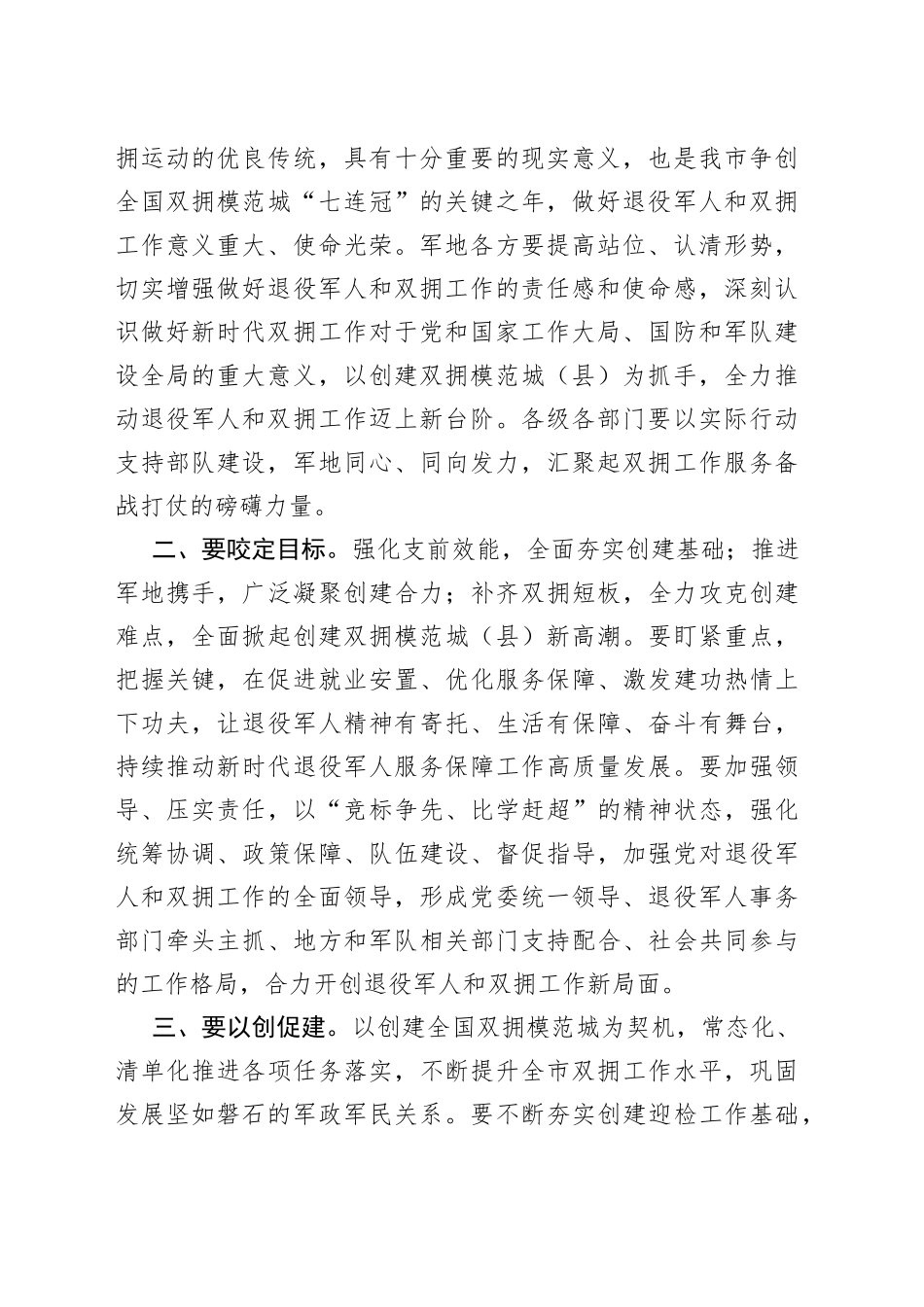 拥运动的优良传统，具有十分重要的现实意义，也是我市争创全国双拥模范城“七连冠”的关键之年，做好退役军人和双拥工作意义重大、使命光荣。军地各方要提高站位、认清形势，切实增强做好退役军人和双拥工作的责任感和使命感，深刻认识做好新时代双拥工作对于党和国家工作大局、国防和军队建设全局的重大意义，以创建双拥模范城（县）为抓手，全力推动退役军人和双拥工作迈上新台阶。各级各部门要以实际行动支持部队建设，军地同心、同向发力，汇聚起双拥工作服务备战打仗的磅礴力量。

二、要咬定目标。强化支前效能，全面夯实创建基础；推进军地携手，广泛凝聚创建合力；补齐双拥短板，全力攻克创建难点，全面掀起创建双拥模范城（县）新高潮。要盯紧重点，把握关键，在促进就业安置、优化服务保障、激发建功热情上下功夫，让退役军人精神有寄托、生活有保障、奋斗有舞台，持续推动新时代退役军人服务保障工作高质量发展。要加强领导、压实责任，以“竞标争先、比学赶超”的精神状态，强化统筹协调、政策保障、队伍建设、督促指导，加强党对退役军人和双拥工作的全面领导，形成党委统一领导、退役军人事务部门牵头主抓、地方和军队相关部门支持配合、社会共同参与的工作格局，合力开创退役军人和双拥工作新局面。

三、要以创促建。以创建全国双拥模范城为契机，常态化、清单化推进各项任务落实，不断提升全市双拥工作水平，巩固发展坚如磐石的军政军民关系。要不断夯实创建迎检工作基础，